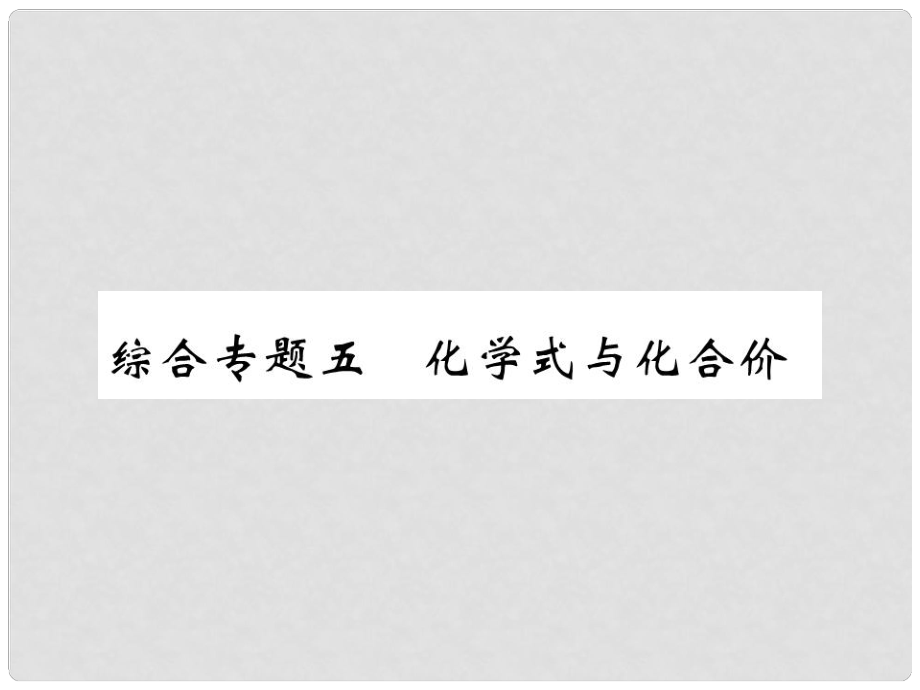 综合专题五　化学式与化合价